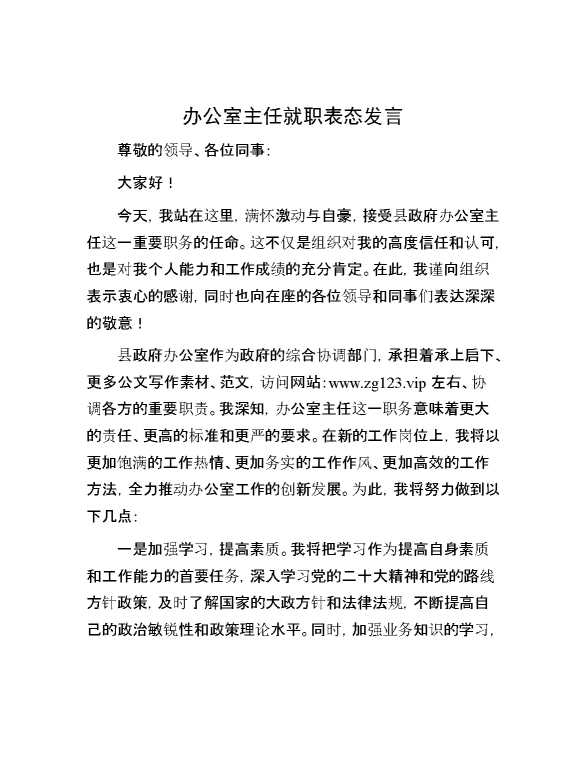 办公室主任就职表态发言

尊敬的领导、各位同事：

大家好！

今天，我站在这里，满怀激动与自豪，接受县政府办公室主任这一重要职务的任命。这不仅是组织对我的高度信任和认可，也是对我个人能力和工作成绩的充分肯定。在此，我谨向组织表示衷心的感谢，同时也向在座的各位领导和同事们表达深深的敬意！

县政府办公室作为政府的综合协调部门，承担着承上启下、更多公文写作素材、范文，访问网站：www.zg123.vip 左右、协调各方的重要职责。我深知，办公室主任这一职务意味着更大的责任、更高的标准和更严的要求。在新的工作岗位上，我将以更加饱满的工作热情、更加务实的工作作风、更加高效的工作方法，全力推动办公室工作的创新发展。为此，我将努力做到以下几点：

一是加强学习，提高素质。我将把学习作为提高自身素质和工作能力的首要任务，深入学习党的二十大精神和党的路线方针政策，及时了解国家的大政方针和法律法规，不断提高自己的政治敏锐性和政策理论水平。同时，加强业务知识的学习，